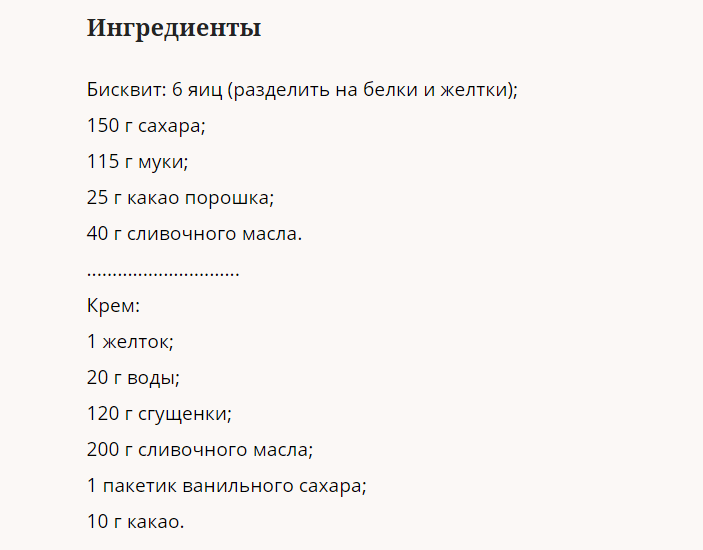 Ингредиенты

Бисквит: 6 яиц (разделить на белки и желтки);

150 г сахара;

115 г муки;

25 г какао порошка;

40 г сливочного масла.

.............................

Крем:

1 желток;

20 г воды;

120 г сгущенки;

200 г сливочного масла;

1 пакетик ванильного сахара;

10 г какао.